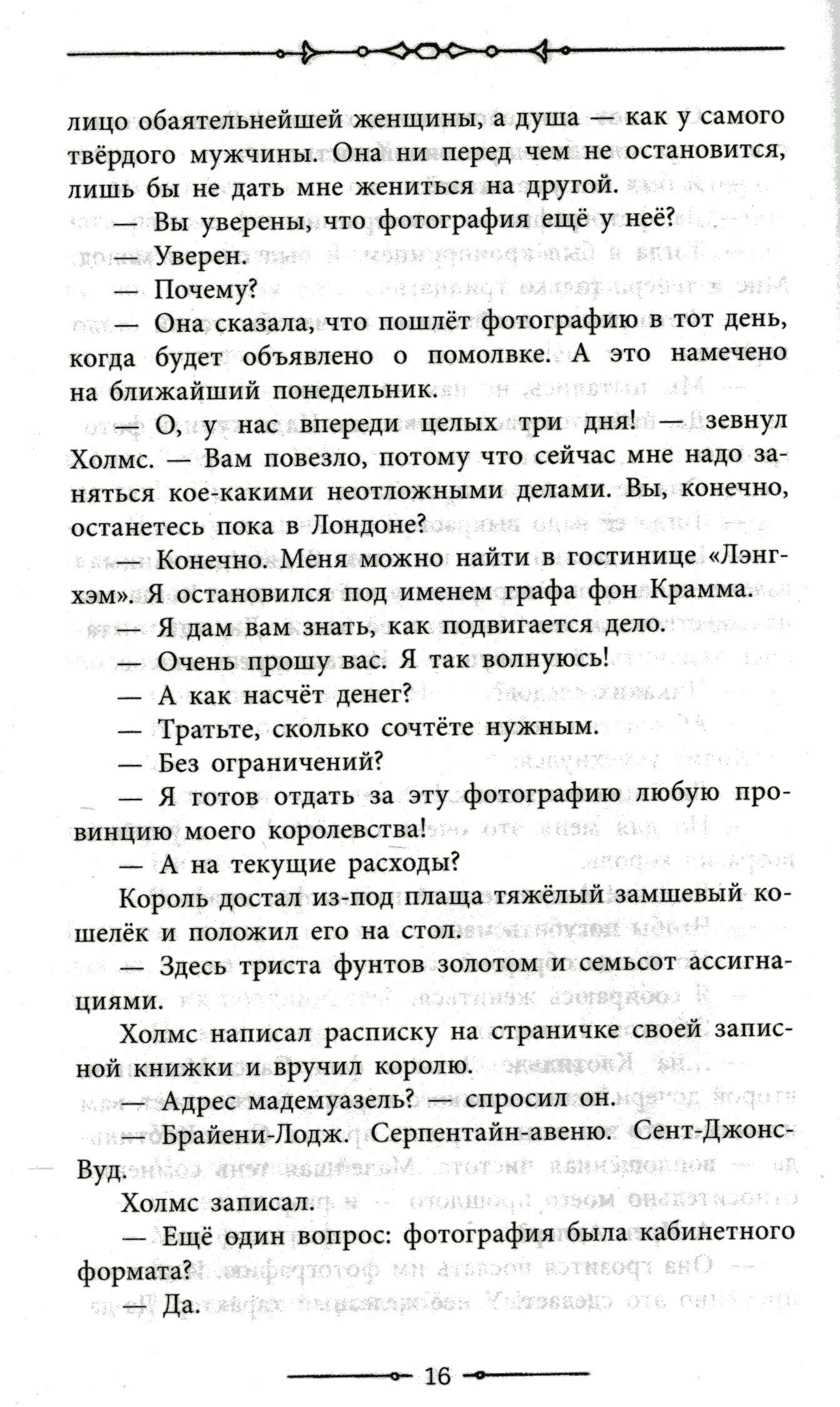 лицо обаятельнейшей женщины, а душа — как у самого твёрдого мужчины. Она ни перед чем не остановится, лишь бы не дать мне жениться на другой.

— Вы уверены, что фотография ещё у неё?

— Уверен.

— Почему?

— Она сказала, что пошлёт фотографию в тот день, когда будет объявлено о помолвке. А это намечено на ближайший понедельник.

— О, у нас впереди целых три дня! — зевнул Холмс. — Вам повезло, потому что сейчас мне надо заняться кое-какими неотложными делами. Вы, конечно, останетесь пока в Лондоне?

— Конечно. Меня можно найти в гостинице «Лэнгхэм». Я остановился под именем графа фон Крамма.

— Я дам вам знать, как подвигается дело.

— Очень прошу вас. Я так волнуюсь!

— А как насчёт денег?

— Тратьте, сколько сочтёте нужным.

— Без ограничений?

— Я готов отдать за эту фотографию любую провинцию моего королевства!

— А на текущие расходы?

Король достал из-под плаща тяжёлый замшевый кошелёк и положил его на стол.

— Здесь триста фунтов золотом и семьсот ассигнациями.

Холмс написал расписку на страничке своей записной книжки и вручил королю.

— Адрес мадемуазель? — спросил он.

— Брайени-Лодж. Серпентайн-авеню. Сент-Джонс-Вуд.

Холмс записал.

— Ещё один вопрос: фотография была кабинетного формата?

— Да.

16